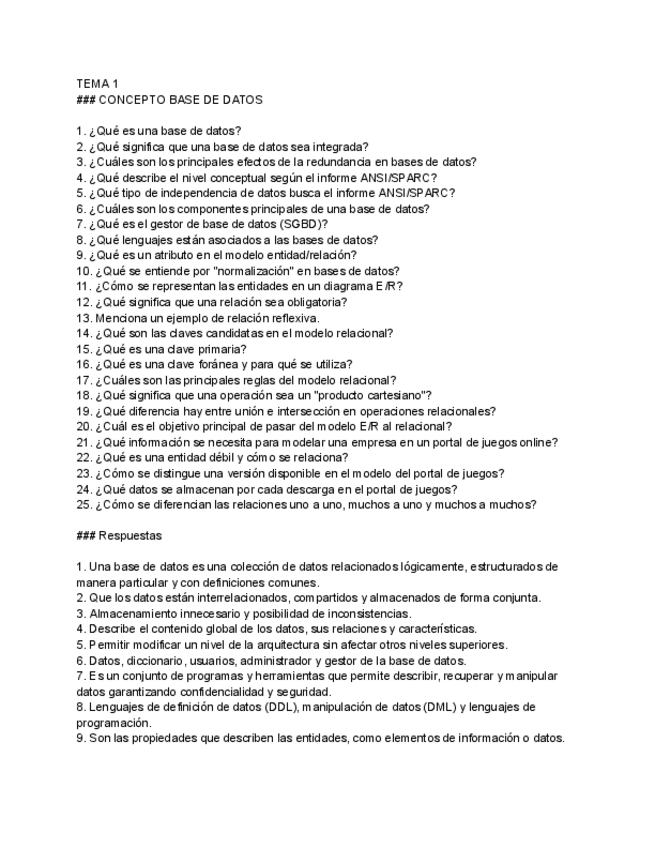 TEMA 1
### CONCEPTO BASE DE DATOS

1. ¿Qué es una base de datos?
2. ¿Qué significa que una base de datos sea integrada?
3. ¿Cuáles son los principales efectos de la redundancia en bases de datos?
4. ¿Qué describe el nivel conceptual según el informe ANSI/SPARC?
5. ¿Qué tipo de independencia de datos busca el informe ANSI/SPARC?
6. ¿Cuáles son los componentes principales de una base de datos?
7. ¿Qué es el gestor de base de datos (SGBD)?
8. ¿Qué lenguajes están asociados a las bases de datos?
9. ¿Qué es un atributo en el modelo entidad/relación?
10. ¿Qué se entiende por "normalización" en bases de datos?
11. ¿Cómo se representan las entidades en un diagrama E/R?
12. ¿Qué significa que una relación sea obligatoria?
13. Menciona un ejemplo de relación reflexiva.
14. ¿Qué son las claves candidatas en el modelo relacional?
15. ¿Qué es una clave primaria?
16. ¿Qué es una clave foránea y para qué se utiliza?
17. ¿Cuáles son las principales reglas del modelo relacional?
18. ¿Qué significa que una operación sea un "producto cartesiano"?
19. ¿Qué diferencia hay entre unión e intersección en operaciones relacionales?
20. ¿Cuál es el objetivo principal de pasar del modelo E/R al relacional?
21. ¿Qué información se necesita para modelar una empresa en un portal de juegos online?
22. ¿Qué es una entidad débil y cómo se relaciona?
23. ¿Cómo se distingue una versión disponible en el modelo del portal de juegos?
24. ¿Qué datos se almacenan por cada descarga en el portal de juegos?
25. ¿Cómo se diferencian las relaciones uno a uno, muchos a uno y muchos a muchos?

### Respuestas

1. Una base de datos es una colección de datos relacionados lógicamente, estructurados de manera particular y con definiciones comunes.
2. Que los datos están interrelacionados, compartidos y almacenados de forma conjunta.
3. Almacenamiento innecesario y posibilidad de inconsistencias.
4. Describe el contenido global de los datos, sus relaciones y características.
5. Permitir modificar un nivel de la arquitectura sin afectar otros niveles superiores.
6. Datos, diccionario, usuarios, administrador y gestor de la base de datos.
7. Es un conjunto de programas y herramientas que permite describir, recuperar y manipular datos garantizando confidencialidad y seguridad.
8. Lenguajes de definición de datos (DDL), manipulación de datos (DML) y lenguajes de programación.
9. Son las propiedades que describen las entidades, como elementos de información o datos.